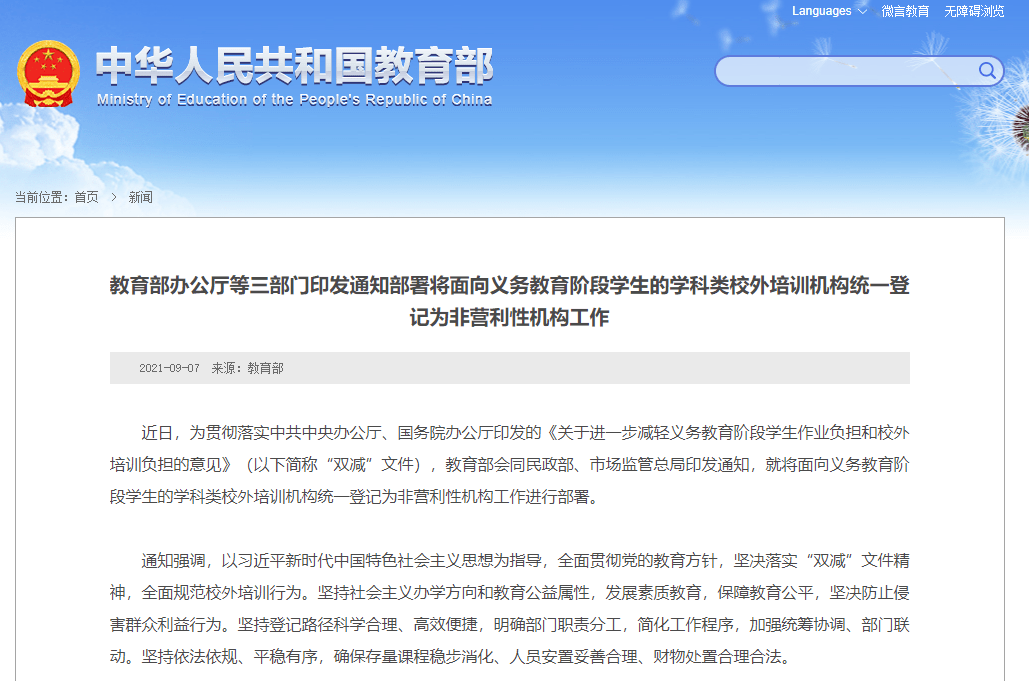 Languages 微言教育 无障碍浏览

中华人民共和国教育部
Ministry of Education of the People's Republic of China

当前位置：首页 > 新闻

教育部办公厅等三部门印发通知部署将面向义务教育阶段学生的学科类校外培训机构统一登记为非营利性机构工作

2021-09-07 来源：教育部

近日，为贯彻落实中共中央办公厅、国务院办公厅印发的《关于进一步减轻义务教育阶段学生作业负担和校外培训负担的意见》（以下简称“双减”文件），教育部会同民政部、市场监管总局印发通知，就将面向义务教育阶段学生的学科类校外培训机构统一登记为非营利性机构工作进行部署。

通知强调，以习近平新时代中国特色社会主义思想为指导，全面贯彻党的教育方针，坚决落实“双减”文件精神，全面规范校外培训行为。坚持社会主义办学方向和教育公益属性，发展素质教育，保障教育公平，坚决防止侵害群众利益行为。坚持登记路径科学合理、高效便捷，明确部门职责分工，简化工作程序，加强统筹协调、部门联动。坚持依法依规、平稳有序，确保存量课程稳步消化、人员安置妥善合理、财物处置合理合法。